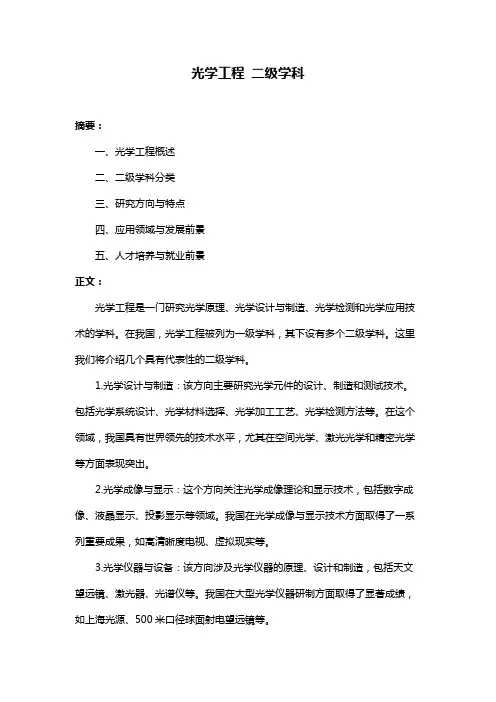 光学工程 二级学科

摘要：

一、光学工程概述

二、二级学科分类

三、研究方向与特点

四、应用领域与发展前景

五、人才培养与就业前景

正文：

光学工程是一门研究光学原理、光学设计与制造、光学检测和光学应用技术的学科。在我国，光学工程被列为一级学科，其下设有多个二级学科。这里我们将介绍几个具有代表性的二级学科。

1.光学设计与制造：该方向主要研究光学元件的设计、制造和测试技术。包括光学系统设计、光学材料选择、光学加工工艺、光学检测方法等。在这个领域，我国具有世界领先的技术水平，尤其在空间光学、激光光学和精密光学等方面表现突出。

2.光学成像与显示：这个方向关注光学成像理论和显示技术，包括数字成像、液晶显示、投影显示等领域。我国在光学成像与显示技术方面取得了一系列重要成果，如高清晰度电视、虚拟现实等。

3.光学仪器与设备：该方向涉及光学仪器的原理、设计和制造，包括天文望远镜、激光器、光谱仪等。我国在大型光学仪器研制方面取得了显著成绩，如上海光源、500 米口径球面射电望远镜等。